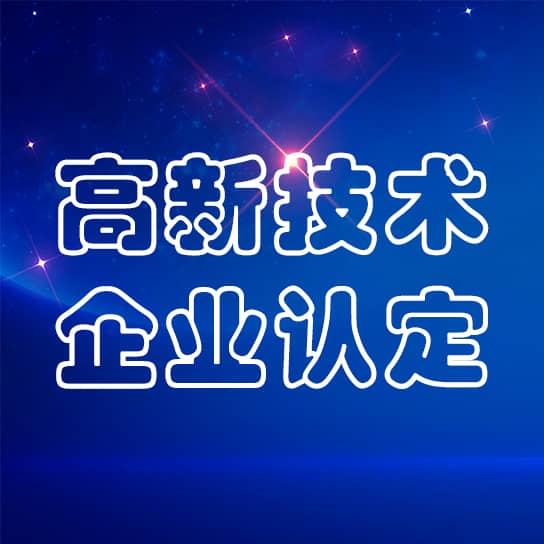 高新技术
企业认定